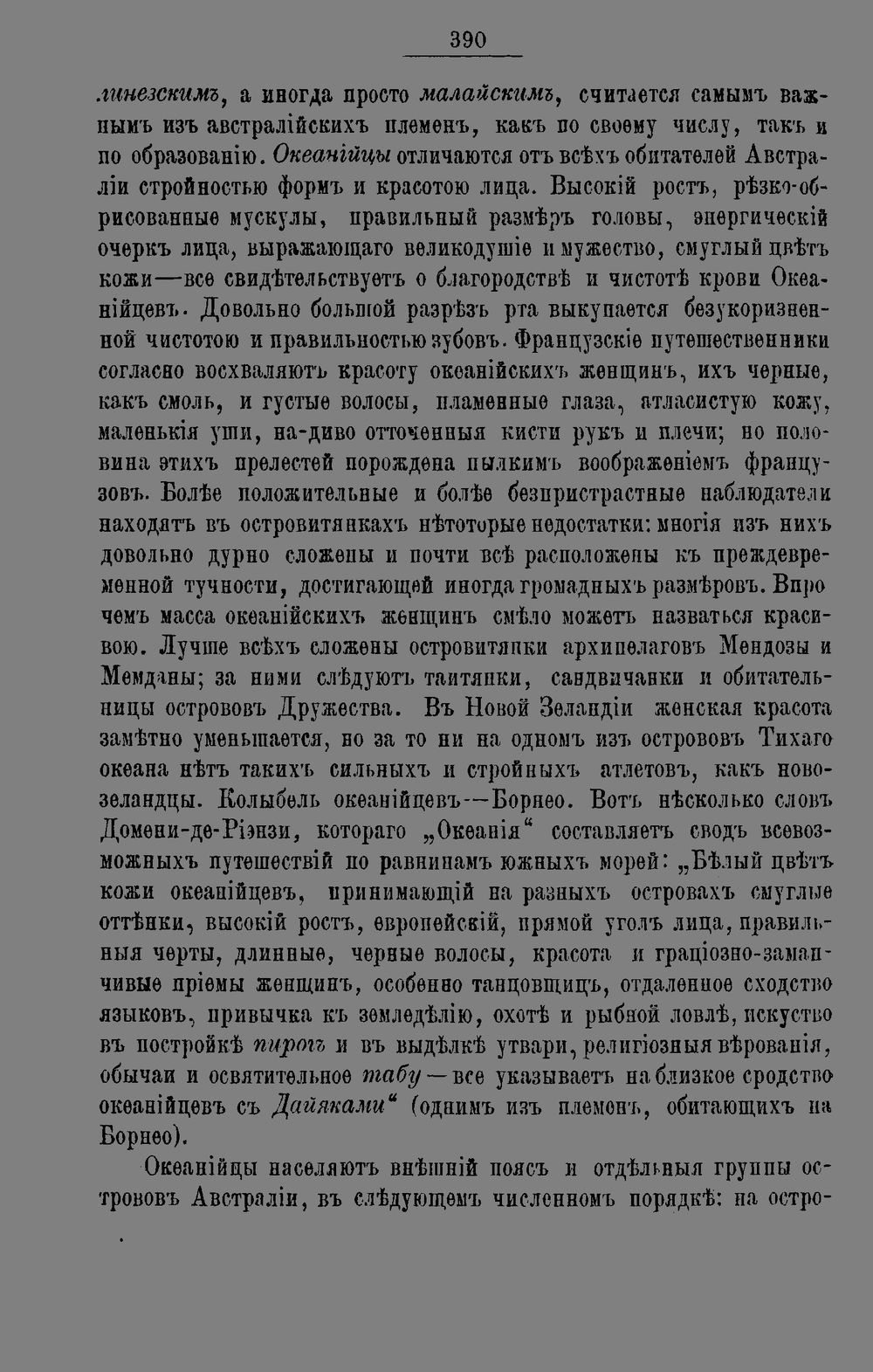 390

линезскимъ, а иногда просто малайскимъ, считается самымъ важнымъ изъ австралійскихъ племенъ, какъ по своему числу, такъ и по образованію. Океанійцы отличаются отъ всѣхъ обитателей Австраліи стройностью формъ и красотою лица. Высокій ростъ, рѣзко-обрисованные мускулы, правильный размѣръ головы, энергическій очеркъ лица, выражающаго великодушіе и мужество, смуглый цвѣтъ кожи—все свидѣтельствуетъ о благородствѣ и чистотѣ крови Океанійцевъ. Довольно большой разрѣзъ рта выкупается безукоризненной чистотою и правильностью зубовъ. Французскіе путешественники согласно восхваляютъ красоту океанійскихъ женщинъ, ихъ черные, какъ смоль, и густые волосы, пламенные глаза, атласистую кожу, маленькія уши, на-диво отточенныя кисти рукъ и плечи; но половина этихъ прелестей порождена пылкимъ воображеніемъ французовъ. Болѣе положительные и болѣе безпристрастные наблюдатели находятъ въ островитянкахъ нѣтоторые недостатки: многія изъ нихъ довольно дурно сложены и почти всѣ расположены къ преждевременной тучности, достигающей иногда громадныхъ размѣровъ. Впрочемъ масса океанійскихъ женщинъ смѣло можетъ назваться красивою. Лучше всѣхъ сложены островитянки архипелаговъ Мендозы и Мемданы; за ними слѣдуютъ таитянки, сандвичанки и обитательницы острововъ Дружества. Въ Новой Зеландіи женская красота замѣтно уменьшается, но за то ни на одномъ изъ острововъ Тихаго океана нѣтъ такихъ сильныхъ и стройныхъ атлетовъ, какъ новозеландцы. Колыбель океанійцевъ—Борнео. Вотъ нѣсколько словъ Домени-де-Ріэнзи, котораго „Океанія“ составляетъ сводъ всевозможныхъ путешествій по равнинамъ южныхъ морей: „Бѣлый цвѣтъ кожи океанійцевъ, принимающій на разныхъ островахъ смуглые оттѣнки, высокій ростъ, европейскій, прямой уголъ лица, правильныя черты, длинные, черные волосы, красота и граціозно-заманчивые пріемы женщинъ, особенно танцовщицъ, отдаленное сходство языковъ, привычка къ земледѣлію, охотѣ и рыбной ловлѣ, искуство въ постройкѣ пирогъ и въ выдѣлкѣ утвари, религіозныя вѣрованія, обычаи и освятительное табу—все указываетъ на близкое сродство океанійцевъ съ Дайяками“ (однимъ изъ племенъ, обитающихъ на Борнео).

Океанійцы населяютъ внѣшній поясъ и отдѣльныя группы острововъ Австраліи, въ слѣдующемъ численномъ порядкѣ: на остро-